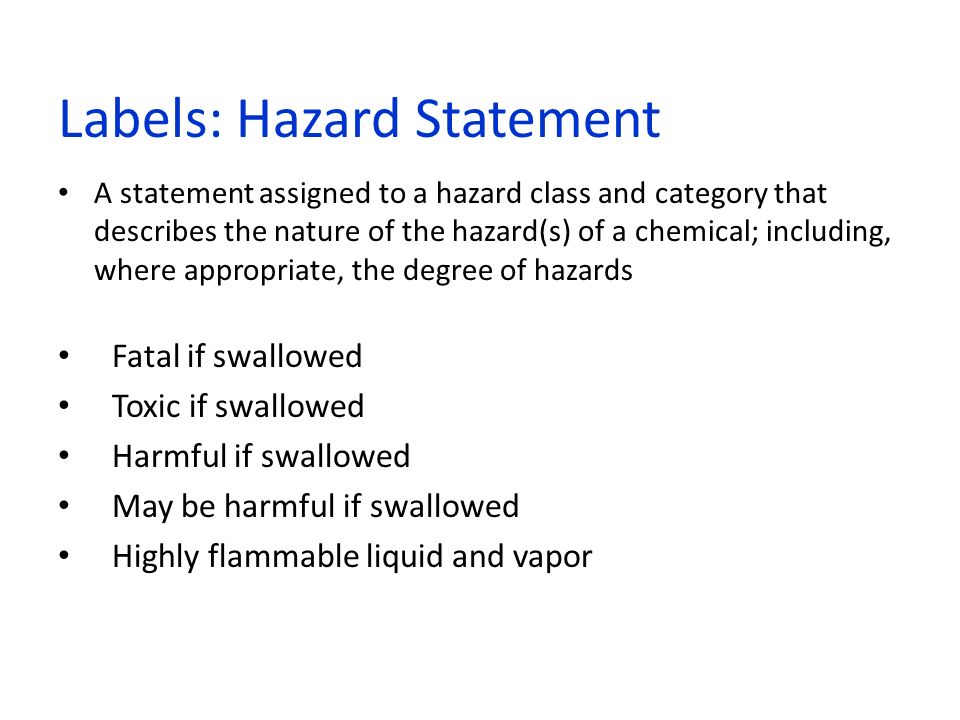 Labels: Hazard Statement

• A statement assigned to a hazard class and category that describes the nature of the hazard(s) of a chemical; including, where appropriate, the degree of hazards

• Fatal if swallowed
• Toxic if swallowed
• Harmful if swallowed
• May be harmful if swallowed
• Highly flammable liquid and vapor